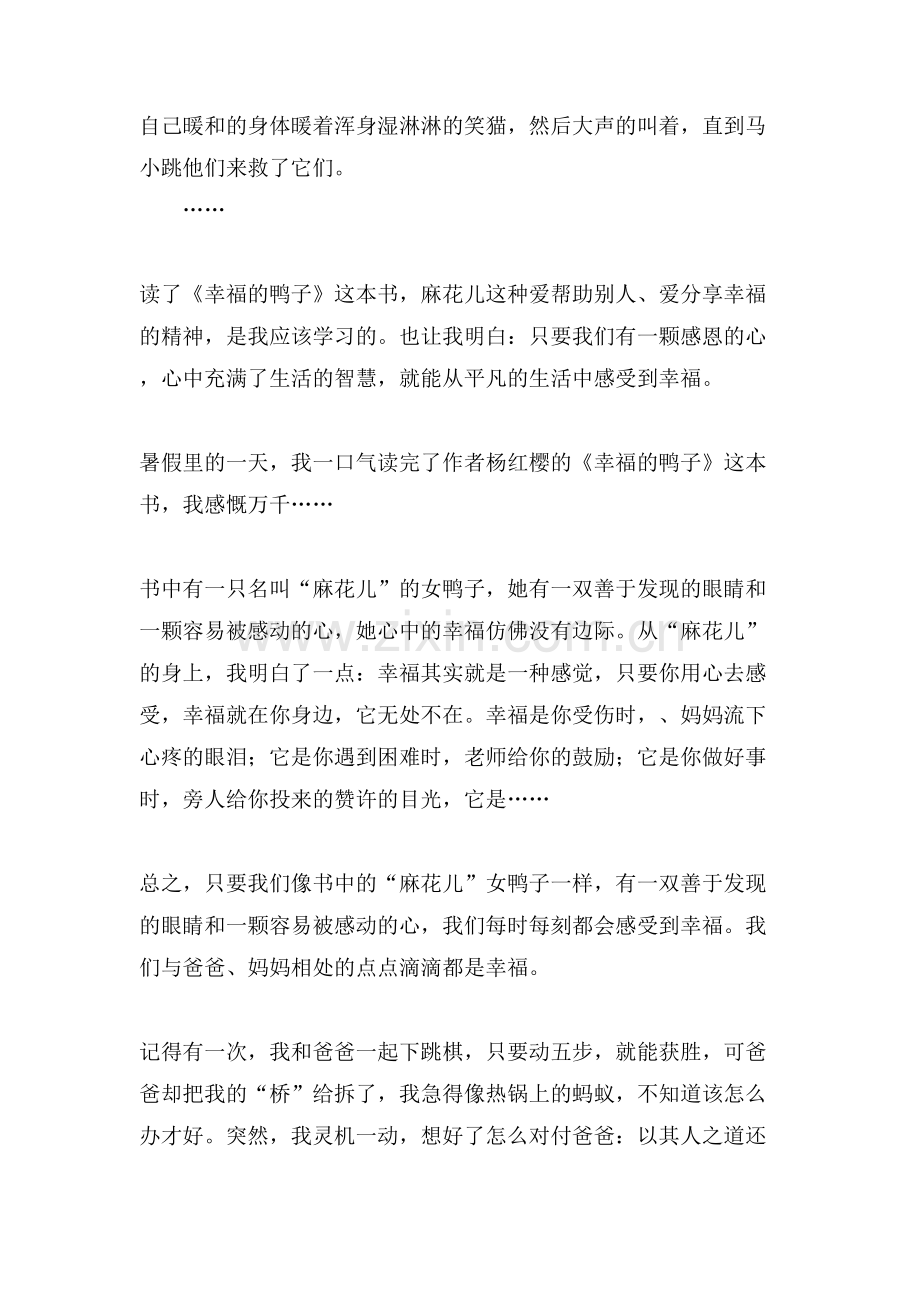 自己暖和的身体暖着浑身湿淋淋的笑猫，然后大声的叫着，直到马小跳他们来救了它们。

……

读了《幸福的鸭子》这本书，麻花儿这种爱帮助别人、爱分享幸福的精神，是我应该学习的。也让我明白：只要我们有一颗感恩的心，心中充满了生活的智慧，就能从平凡的生活中感受到幸福。

暑假里的一天，我一口气读完了作者杨红樱的《幸福的鸭子》这本书，我感慨万千……

书中有一只名叫“麻花儿”的女鸭子，她有一双善于发现的眼睛和一颗容易被感动的心，她心中的幸福仿佛没有边际。从“麻花儿”的身上，我明白了一点：幸福其实就是一种感觉，只要你用心去感受，幸福就在你身边，它无处不在。幸福是你受伤时，、妈妈流下心疼的眼泪；它是你遇到困难时，老师给你的鼓励；它是你做好事时，旁人给你投来的赞许的目光，它是……

总之，只要我们像书中的“麻花儿”女鸭子一样，有一双善于发现的眼睛和一颗容易被感动的心，我们每时每刻都会感受到幸福。我们与爸爸、妈妈相处的点点滴滴都是幸福。

记得有一次，我和爸爸一起下跳棋，只要动五步，就能获胜，可爸爸却把我的“桥”给拆了，我急得像热锅上的蚂蚁，不知道该怎么办才好。突然，我灵机一动，想好了怎么对付爸爸：以其人之道还

www.zixin.com.cn